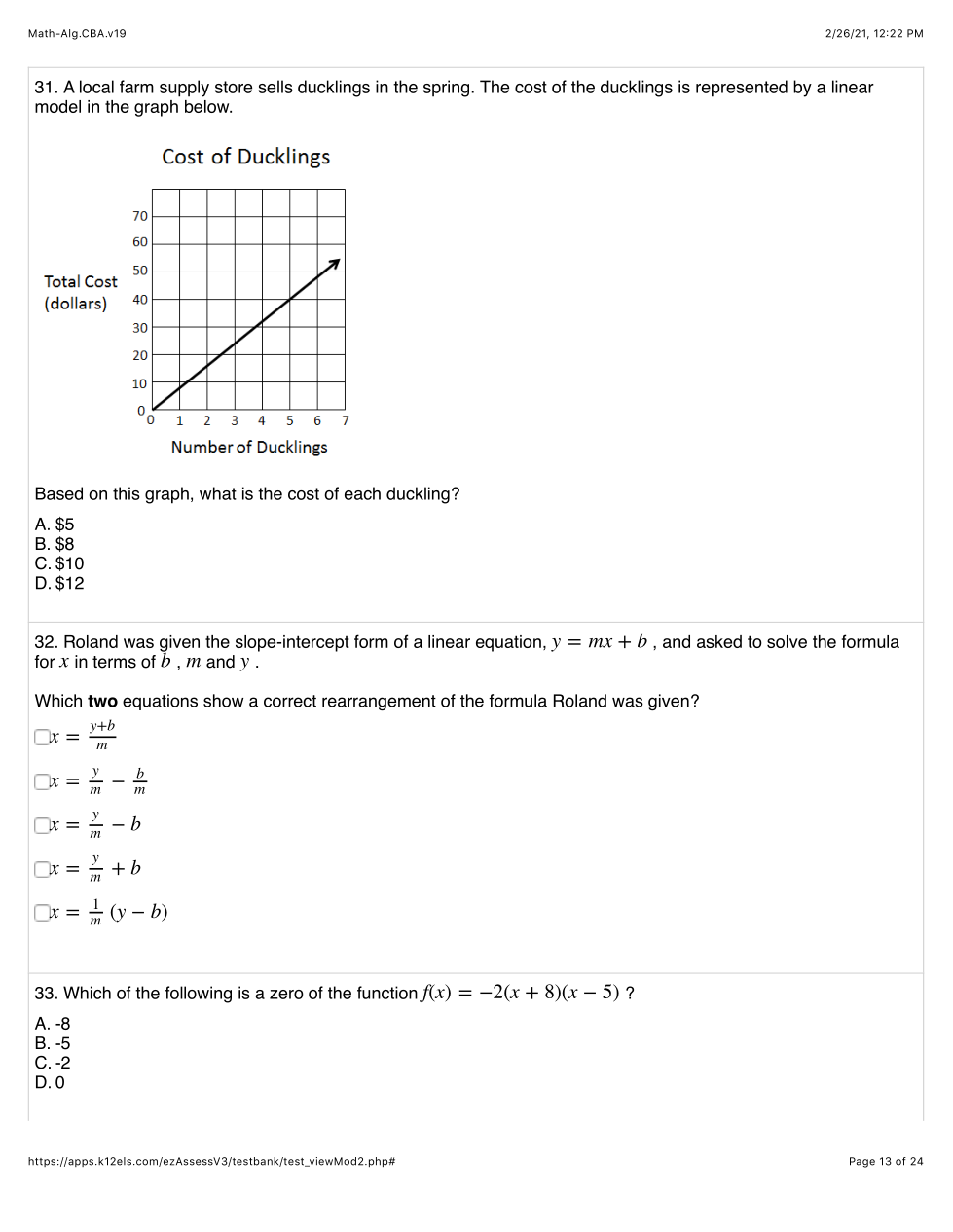 Math-Alg.CBA.v19

2/26/21, 12:22 PM

31. A local farm supply store sells ducklings in the spring. The cost of the ducklings is represented by a linear model in the graph below.

Cost of Ducklings

Total Cost (dollars)

70
60
50
40
30
20
10
0

0 1 2 3 4 5 6 7

Number of Ducklings

Based on this graph, what is the cost of each duckling?

A. \$5
B. \$8
C. \$10
D. \$12

32. Roland was given the slope-intercept form of a linear equation, $y = mx + b$ , and asked to solve the formula for $x$ in terms of $b$ , $m$ and $y$ .

Which **two** equations show a correct rearrangement of the formula Roland was given?

$x = \frac{y+b}{m}$

$x = \frac{y}{m} - \frac{b}{m}$

$x = \frac{y}{m} - b$

$x = \frac{y}{m} + b$

$x = \frac{1}{m}(y - b)$

33. Which of the following is a zero of the function $f(x) = -2(x + 8)(x - 5)$ ?

A. -8
B. -5
C. -2
D. 0

https://apps.k12els.com/ezAssessV3/testbank/test_viewMod2.php#

Page 13 of 24